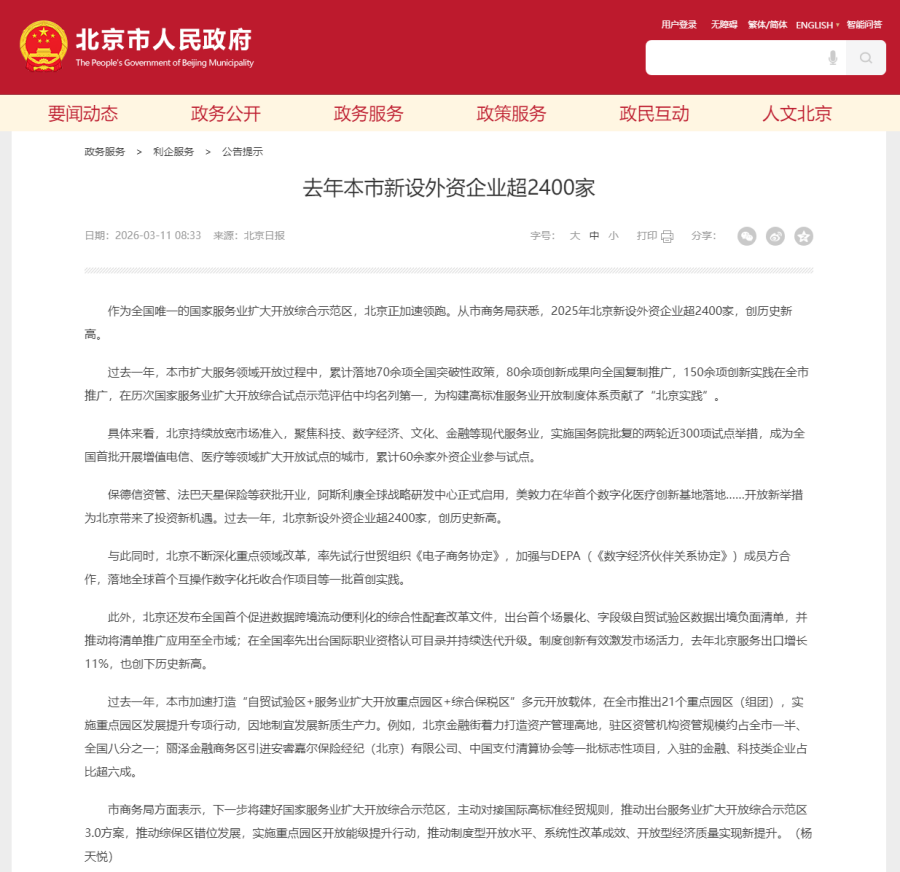 北京市人民政府
The People's Government of Beijing Municipality

用户登录 无障碍 繁体/简体 ENGLISH 智能问答

要闻动态 政务公开 政务服务 政策服务 政民互动 人文北京

政务服务 > 利企服务 > 公告提示

去年本市新设外资企业超2400家

日期：2026-03-11 08:33 来源：北京日报

字号： 大 中 小 打印 分享：

作为全国唯一的国家服务业扩大开放综合示范区，北京正加速领跑。从市商务局获悉，2025年北京新设外资企业超2400家，创历史新高。

过去一年，本市扩大服务领域开放过程中，累计落地70余项全国突破性政策，80余项创新成果向全国复制推广，150余项创新实践在全市推广，在历次国家服务业扩大开放综合试点示范评估中均名列第一，为构建高标准服务业开放制度体系贡献了“北京实践”。

具体来看，北京持续放宽市场准入，聚焦科技、数字经济、文化、金融等现代服务业，实施国务院批复的两轮近300项试点举措，成为全国首批开展增值电信、医疗等领域扩大开放试点的城市，累计60余家外资企业参与试点。

保德信资管、法巴天星保险等获批开业，阿斯利康全球战略研发中心正式启用，美敦力在华首个数字化医疗创新基地落地……开放新举措为北京带来了投资新机遇。过去一年，北京新设外资企业超2400家，创历史新高。

与此同时，北京不断深化重点领域改革，率先试行世贸组织《电子商务协定》，加强与DEPA（《数字经济伙伴关系协定》）成员方合作，落地全球首个互操作数字化托收合作项目等一批首创实践。

此外，北京还发布全国首个促进数据跨境流动便利化的综合性配套改革文件，出台首个场景化、字段级自贸试验区数据出境负面清单，并推动将清单推广应用至全市域；在全国率先出台国际职业资格认可目录并持续迭代升级。制度创新有效激发市场活力，去年北京服务出口增长11%，也创下历史新高。

过去一年，本市加速打造“自贸试验区+服务业扩大开放重点园区+综合保税区”多元开放载体，在全市推出21个重点园区（组团），实施重点园区发展提升专项行动，因地制宜发展新质生产力。例如，北京金融街着力打造资产管理高地，驻区资管机构资管规模约占全市一半、全国八分之一；丽泽金融商务区引进安睿嘉尔保险经纪（北京）有限公司、中国支付清算协会等一批标志性项目，入驻的金融、科技类企业占比超六成。

市商务局方面表示，下一步将建好国家服务业扩大开放综合示范区，主动对接国际高标准经贸规则，推动出台服务业扩大开放综合示范区3.0方案，推动综保区错位发展，实施重点园区开放能级提升行动，推动制度型开放水平、系统性改革成效、开放型经济质量实现新提升。（杨天悦）